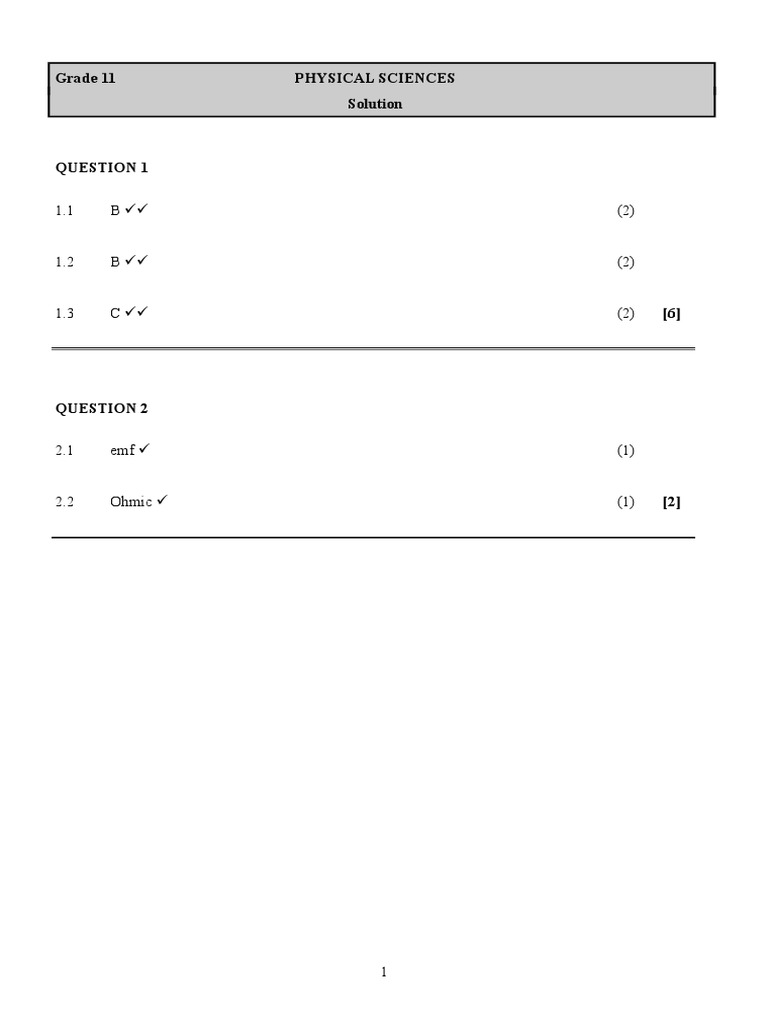 Grade 11 PHYSICAL SCIENCES
Solution

QUESTION 1

1.1 B ✓✓ (2)

1.2 B ✓✓ (2)

1.3 C ✓✓ (2) [6]

QUESTION 2

2.1 emf ✓ (1)

2.2 Ohmic ✓ (1) [2]

1